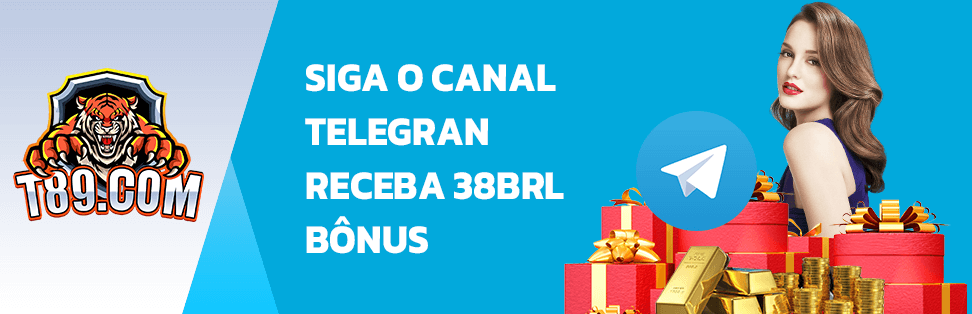 T89.COM

SIGA O CANAL
TELEGRAN
RECEBA 38BRL
BÔNUS